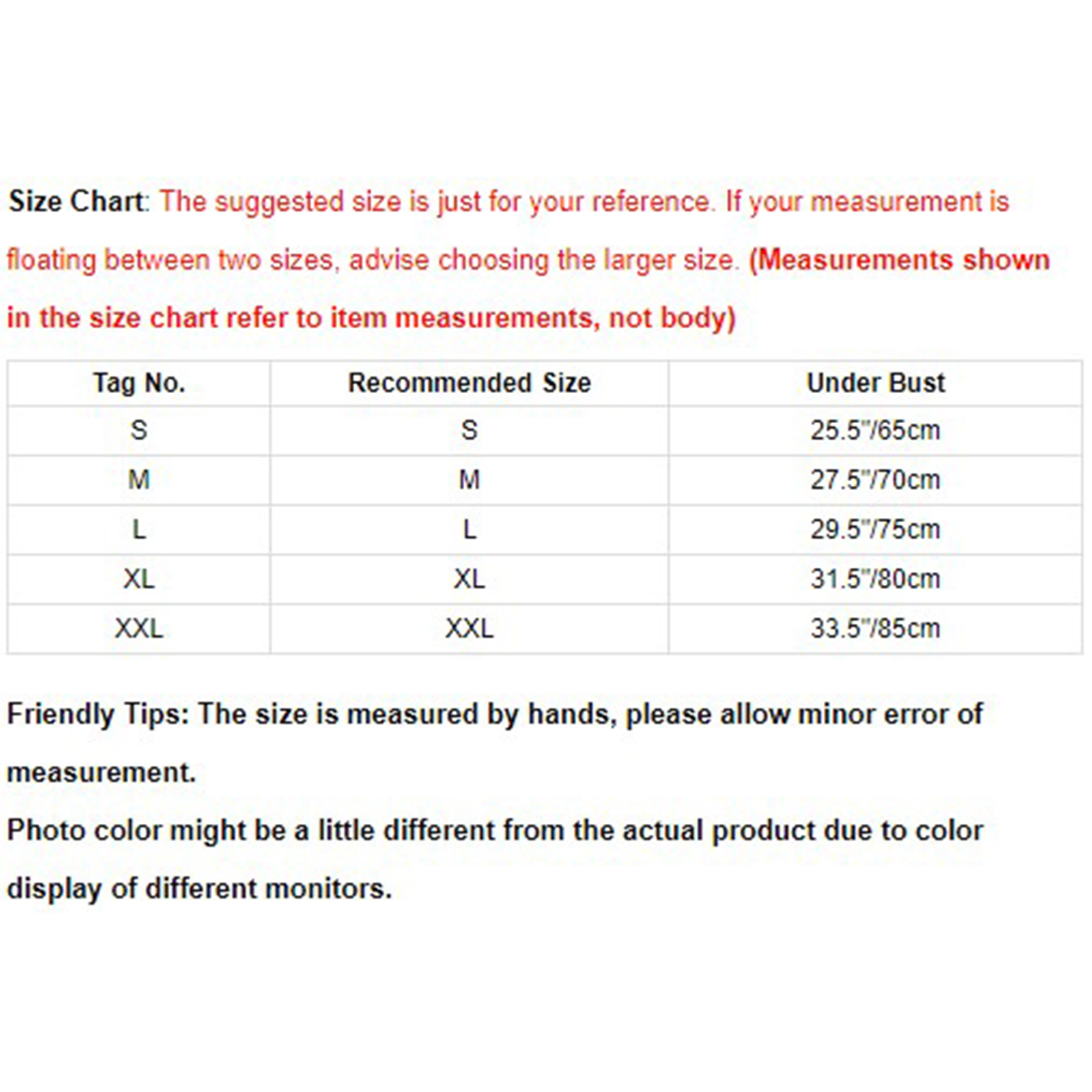 Size Chart: The suggested size is just for your reference. If your measurement is floating between two sizes, advise choosing the larger size. (Measurements shown in the size chart refer to item measurements, not body)

| Tag No. | Recommended Size | Under Bust |
|---|---|---|
| S | S | 25.5"/65cm |
| M | M | 27.5"/70cm |
| L | L | 29.5"/75cm |
| XL | XL | 31.5"/80cm |
| XXL | XXL | 33.5"/85cm |

Friendly Tips: The size is measured by hands, please allow minor error of measurement.
Photo color might be a little different from the actual product due to color display of different monitors.